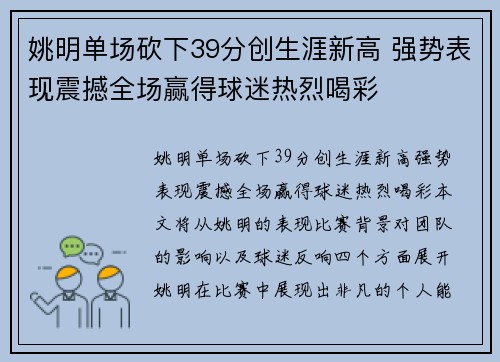 姚明单场砍下39分创生涯新高 强势表现震撼全场赢得球迷热烈喝彩

姚明单场砍下39分创生涯新高强势表现震撼全场赢得球迷热烈喝彩本文将从姚明的表现比赛背景对团队的影响以及球迷反响四个方面展开姚明在比赛中展现出非凡的个人能